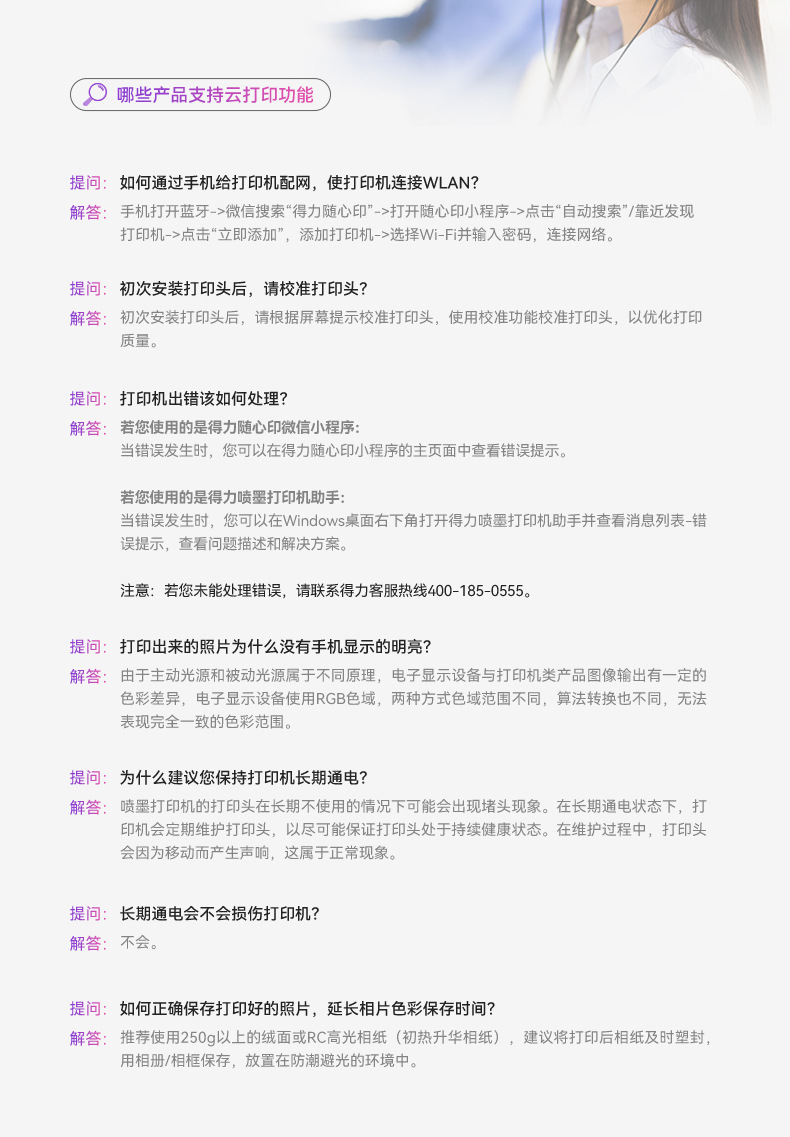 哪些产品支持云打印功能

提问：如何通过手机给打印机配网，使打印机连接WLAN？
解答：手机打开蓝牙->微信搜索“得力随心印”->打开随心印小程序->点击“自动搜索”/靠近发现打印机->点击“立即添加”，添加打印机->选择Wi-Fi并输入密码，连接网络。

提问：初次安装打印头后，请校准打印头？
解答：初次安装打印头后，请根据屏幕提示校准打印头，使用校准功能校准打印头，以优化打印质量。

提问：打印机出错该如何处理？
解答：若您使用的是得力随心印微信小程序：
当错误发生时，您可以在得力随心印小程序的主页面中查看错误提示。

若您使用的是得力喷墨打印机助手：
当错误发生时，您可以在Windows桌面右下角打开得力喷墨打印机助手并查看消息列表-错误提示，查看问题描述和解决方案。

注意：若您未能处理错误，请联系得力客服热线400-185-0555。

提问：打印出来的照片为什么没有手机显示的明亮？
解答：由于主动光源和被动光源属于不同原理，电子显示设备与打印机类产品图像输出有一定的色彩差异，电子显示设备使用RGB色域，两种方式色域范围不同，算法转换也不同，无法表现完全一致的色彩范围。

提问：为什么建议您保持打印机长期通电？
解答：喷墨打印机的打印头在长期不使用的情况下可能会出现堵头现象。在长期通电状态下，打印机会定期维护打印头，以尽可能保证打印头处于持续健康状态。在维护过程中，打印头会因为移动而产生声响，这属于正常现象。

提问：长期通电会不会损伤打印机？
解答：不会。

提问：如何正确保存打印好的照片，延长相片色彩保存时间？
解答：推荐使用250g以上的绒面或RC高光相纸（初热升华相纸），建议将打印后相纸及时塑封，用相册/相框保存，放置在防潮避光的环境中。